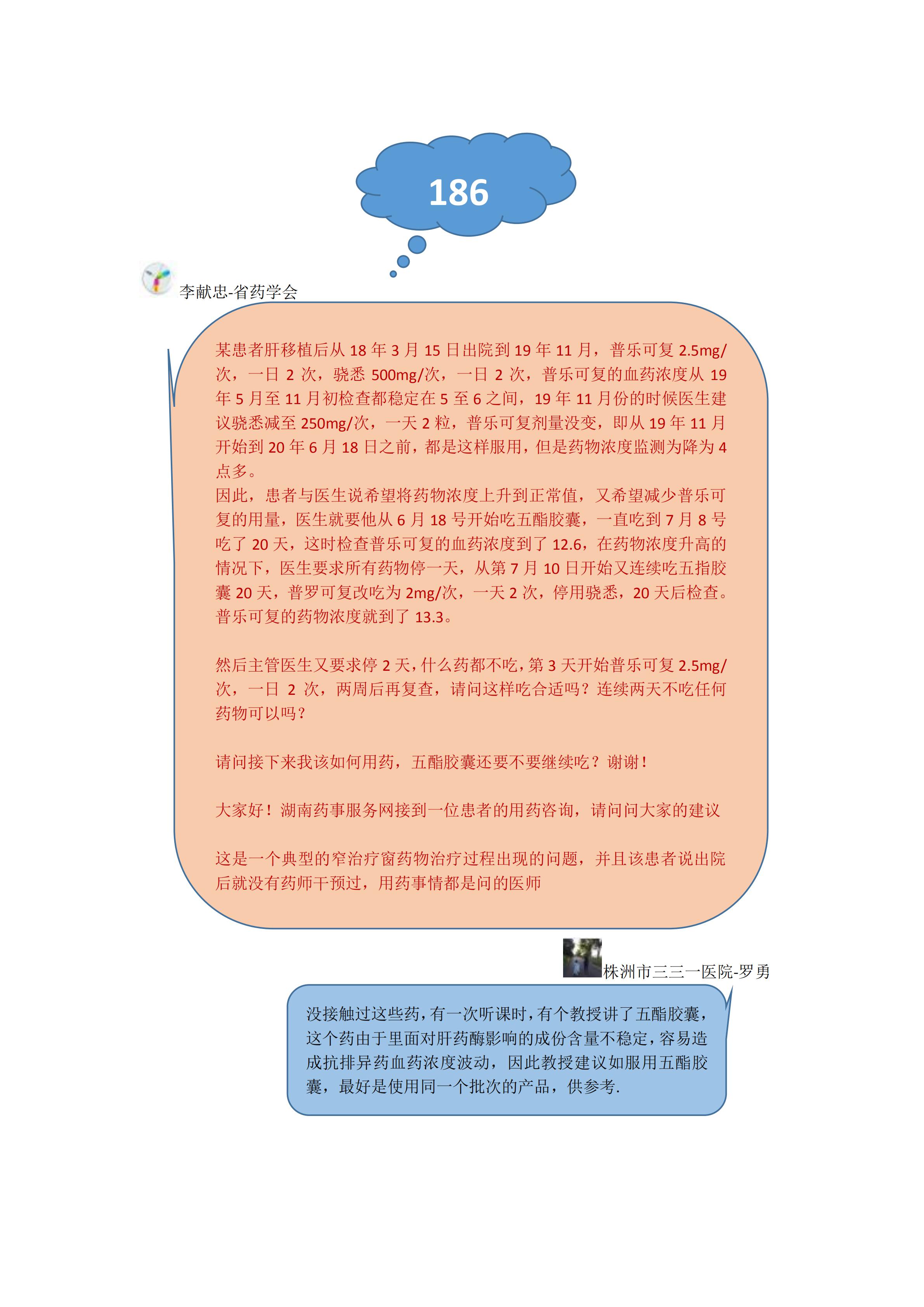 186

李献忠-省药学会

某患者肝移植后从 18 年 3 月 15 日出院到 19 年 11 月，普乐可复 2.5mg/次，一日 2 次，骁悉 500mg/次，一日 2 次，普乐可复的血药浓度从 19 年 5 月至 11 月初检查都稳定在 5 至 6 之间，19 年 11 月份的时候医生建议骁悉减至 250mg/次，一天 2 粒，普乐可复剂量没变，即从 19 年 11 月开始到 20 年 6 月 18 日之前，都是这样服用，但是药物浓度监测为降为 4 点多。
因此，患者与医生说希望将药物浓度上升到正常值，又希望减少普乐可复的用量，医生就要他从 6 月 18 号开始吃五酯胶囊，一直吃到 7 月 8 号吃了 20 天，这时检查普乐可复的血药浓度到了 12.6，在药物浓度升高的情况下，医生要求所有药物停一天，从第 7 月 10 日开始又连续吃五指胶囊 20 天，普罗可复改吃为 2mg/次，一天 2 次，停用骁悉，20 天后检查。普乐可复的药物浓度就到了 13.3。

然后主管医生又要求停 2 天，什么药都不吃，第 3 天开始普乐可复 2.5mg/次，一日 2 次，两周后再复查，请问这样吃合适吗？连续两天不吃任何药物可以吗？

请问接下来我该如何用药，五酯胶囊还要不要继续吃？谢谢！

大家好！湖南药事服务网接到一位患者的用药咨询，请问问大家的建议

这是一个典型的窄治疗窗药物治疗过程出现的问题，并且该患者说出院后就没有药师干预过，用药事情都是问的医师

株洲市三三一医院-罗勇

没接触过这些药，有一次听课时，有个教授讲了五酯胶囊，这个药由于里面对肝药酶影响的成份含量不稳定，容易造成抗排异药血药浓度波动，因此教授建议如服用五酯胶囊，最好是使用同一个批次的产品，供参考.